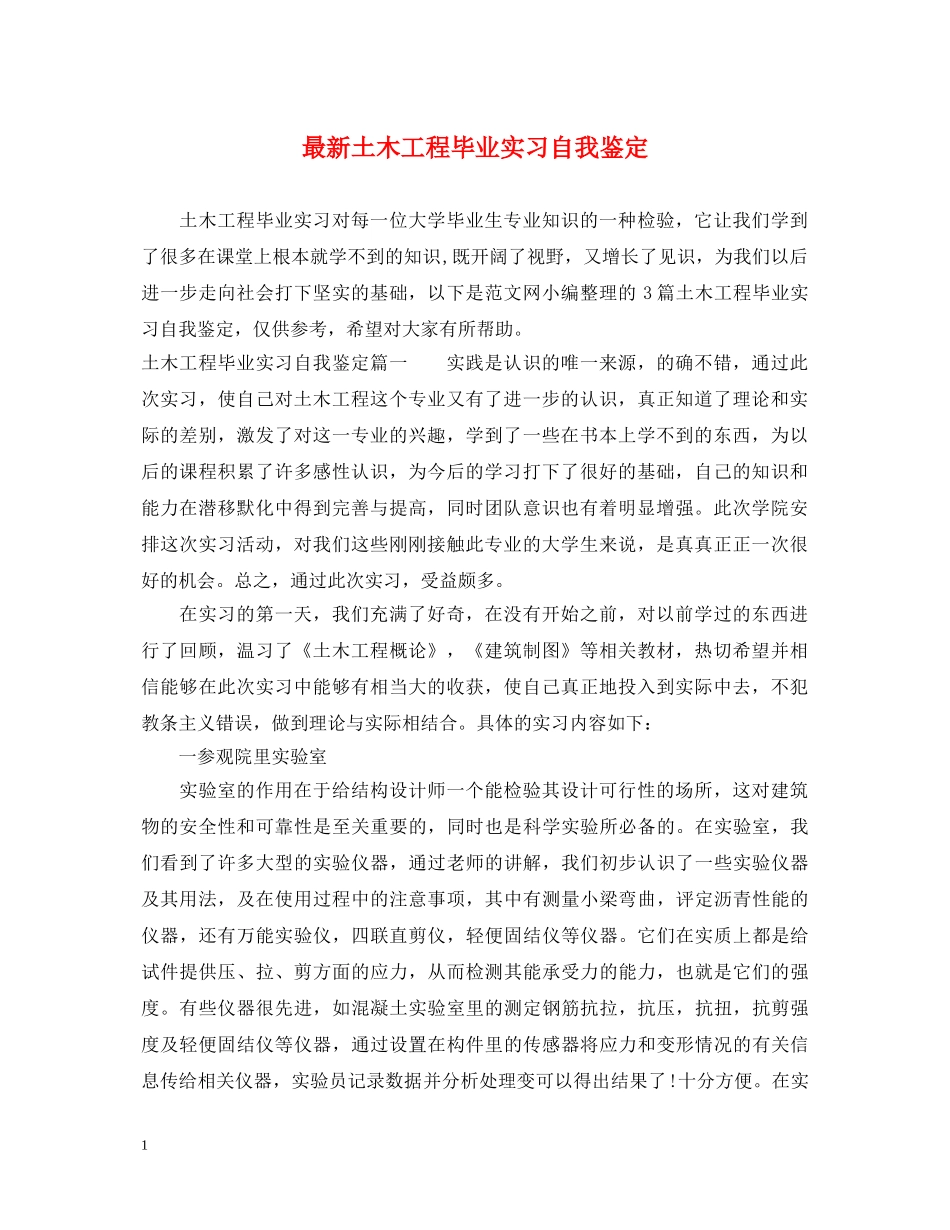 最新土木工程毕业实习自我鉴定

土木工程毕业实习对每一位大学毕业生专业知识的一种检验，它让我们学到了很多在课堂上根本就学不到的知识,既开阔了视野，又增长了见识，为我们以后进一步走向社会打下坚实的基础，以下是范文网小编整理的 3 篇土木工程毕业实习自我鉴定，仅供参考，希望对大家有所帮助。

土木工程毕业实习自我鉴定篇一　　实践是认识的唯一来源，的确不错，通过此次实习，使自己对土木工程这个专业又有了进一步的认识，真正知道了理论和实际的差别，激发了对这一专业的兴趣，学到了一些在书本上学不到的东西，为以后的课程积累了许多感性认识，为今后的学习打下了很好的基础，自己的知识和能力在潜移默化中得到完善与提高，同时团队意识也有着明显增强。此次学院安排这次实习活动，对我们这些刚刚接触此专业的大学生来说，是真真正正一次很好的机会。总之，通过此次实习，受益颇多。

在实习的第一天，我们充满了好奇，在没有开始之前，对以前学过的东西进行了回顾，温习了《土木工程概论》，《建筑制图》等相关教材，热切希望并相信能够在此次实习中能够有相当大的收获，使自己真正地投入到实际中去，不犯教条主义错误，做到理论与实际相结合。具体的实习内容如下：

一参观院里实验室

实验室的作用在于给结构设计师一个能检验其设计可行性的场所，这对建筑物的安全性和可靠性是至关重要的，同时也是科学实验所必备的。在实验室，我们看到了许多大型的实验仪器，通过老师的讲解，我们初步认识了一些实验仪器及其用法，及在使用过程中的注意事项，其中有测量小梁弯曲，评定沥青性能的仪器，还有万能实验仪，四联直剪仪，轻便固结仪等仪器。它们在实质上都是给试件提供压、拉、剪方面的应力，从而检测其能承受力的能力，也就是它们的强度。有些仪器很先进，如混凝土实验室里的测定钢筋抗拉，抗压，抗扭，抗剪强度及轻便固结仪等仪器，通过设置在构件里的传感器将应力和变形情况的有关信息传给相关仪器，实验员记录数据并分析处理变可以得出结果了!十分方便。在实

1